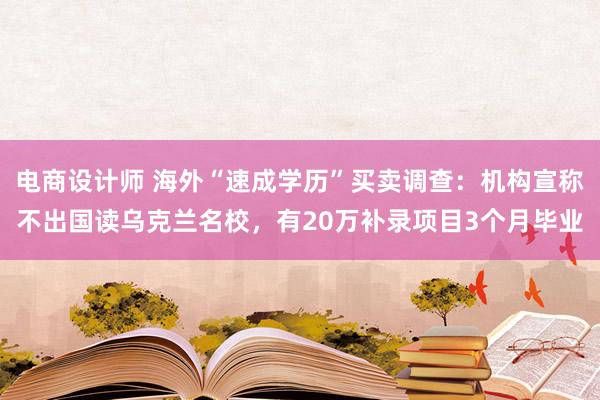 电商设计师 海外“速成学历”买卖调查：机构宣称不出国读乌克兰名校，有20万补录项目3个月毕业